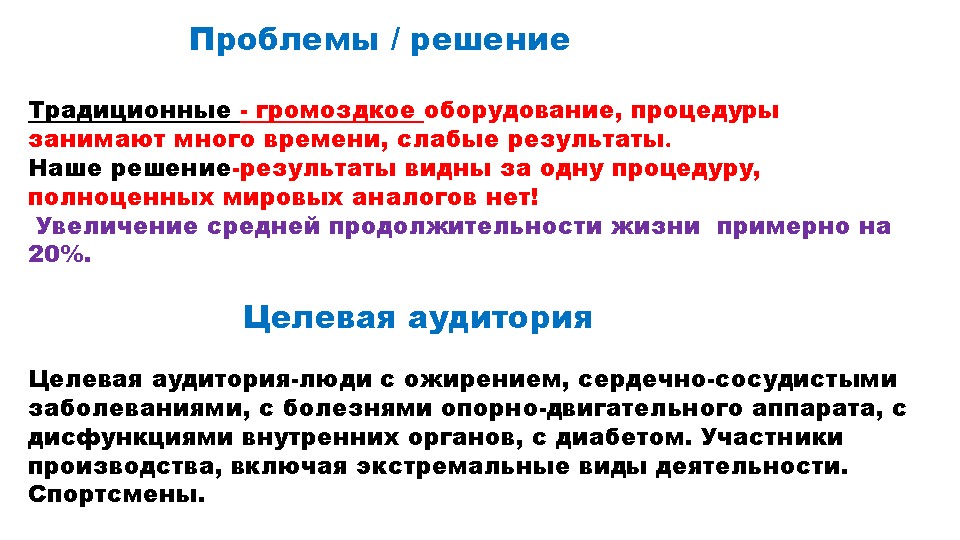 Проблемы / решение

Традиционные - громоздкое оборудование, процедуры занимают много времени, слабые результаты.
Наше решение-результаты видны за одну процедуру, полноценных мировых аналогов нет!
Увеличение средней продолжительности жизни примерно на 20%.

Целевая аудитория

Целевая аудитория-люди с ожирением, сердечно-сосудистыми заболеваниями, с болезнями опорно-двигательного аппарата, с дисфункциями внутренних органов, с диабетом. Участники производства, включая экстремальные виды деятельности. Спортсмены.